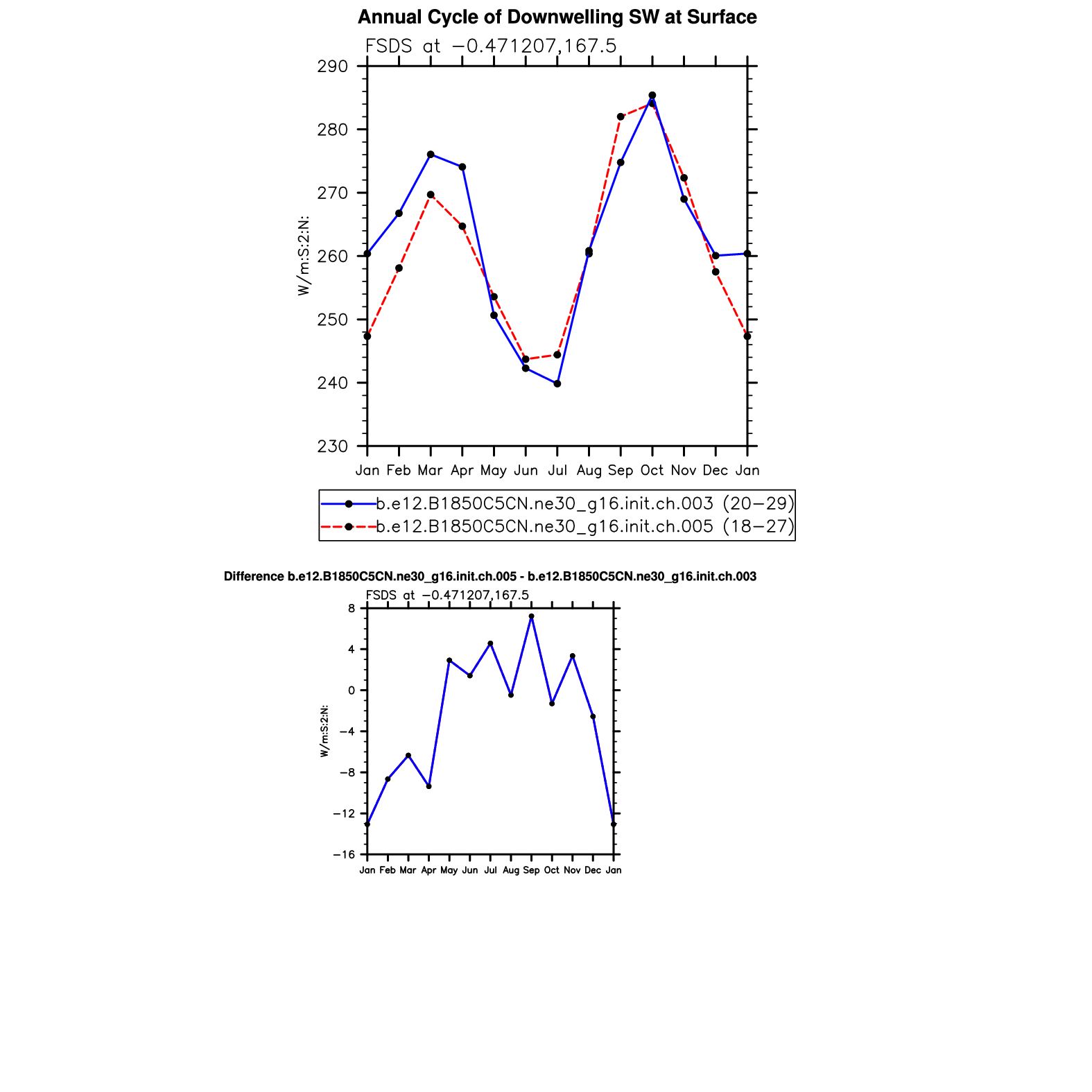 Annual Cycle of Downwelling SW at Surface

FSDS at −0.471207,167.5

290
280
270
260
250
240
230

W/m:S:2:N:

Jan Feb Mar Apr May Jun Jul Aug Sep Oct Nov Dec Jan

b.e12.B1850C5CN.ne30_g16.init.ch.003 (20−29)
b.e12.B1850C5CN.ne30_g16.init.ch.005 (18−27)

Difference b.e12.B1850C5CN.ne30_g16.init.ch.005 - b.e12.B1850C5CN.ne30_g16.init.ch.003

FSDS at −0.471207,167.5

8
4
0
−4
−8
−12
−16

W/m:S:2:N:

Jan Feb Mar Apr May Jun Jul Aug Sep Oct Nov Dec Jan